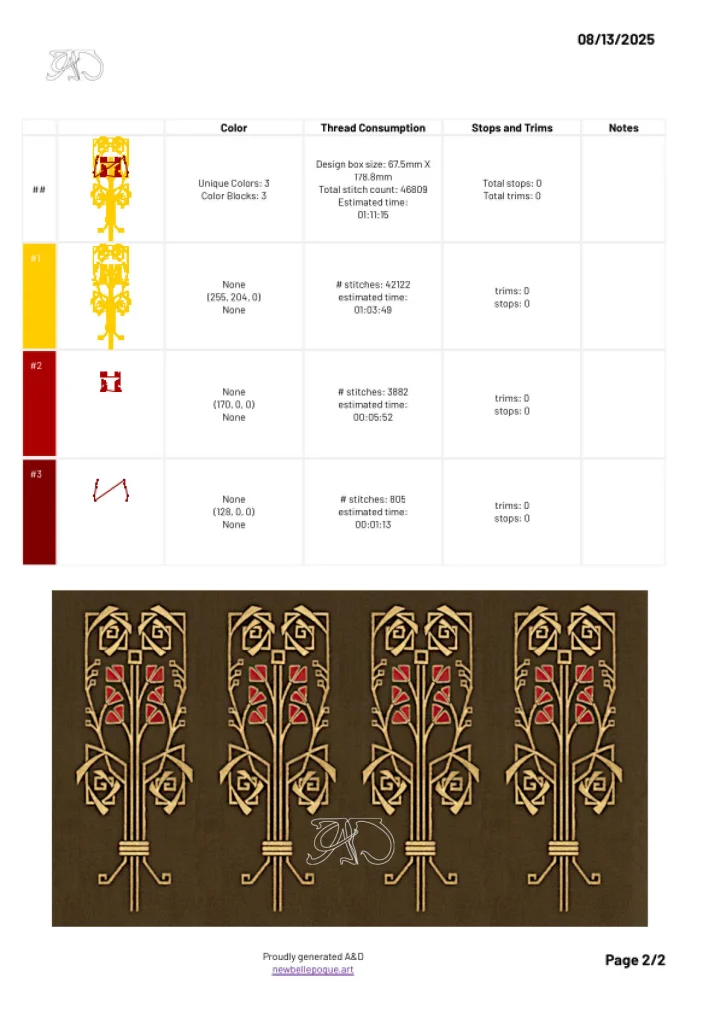 08/13/2025

| | | Color | Thread Consumption | Stops and Trims | Notes |
|---|---|---|---|---|---|
| ## | | Unique Colors: 3 Color Blocks: 3 | Design box size: 67.5mm X 178.8mm Total stitch count: 46809 Estimated time: 01:11:15 | Total stops: 0 Total trims: 0 | |
| #1 | | None (255, 204, 0) None | # stitches: 42122 estimated time: 01:03:49 | trims: 0 stops: 0 | |
| #2 | | None (170, 0, 0) None | # stitches: 3882 estimated time: 00:05:52 | trims: 0 stops: 0 | |
| #3 | | None (128, 0, 0) None | # stitches: 805 estimated time: 00:01:13 | trims: 0 stops: 0 | |

Proudly generated A&D
newbellepoque.art

Page 2/2